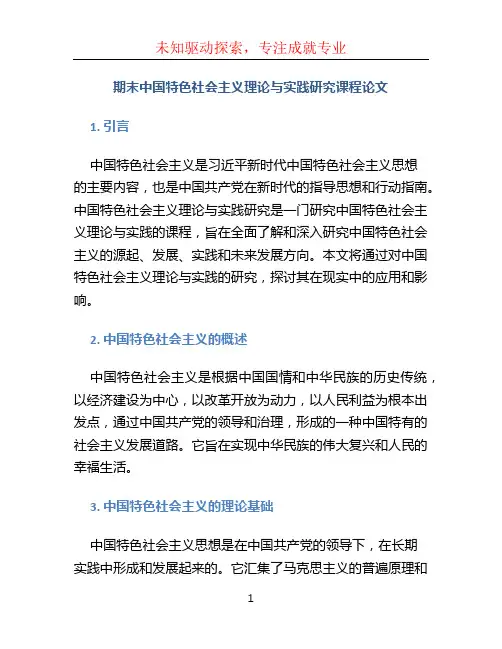 未知驱动探索，专注成就专业

期末中国特色社会主义理论与实践研究课程论文

1. 引言

中国特色社会主义是习近平新时代中国特色社会主义思想的主要内容，也是中国共产党在新时代的指导思想和行动指南。中国特色社会主义理论与实践研究是一门研究中国特色社会主义理论与实践的课程，旨在全面了解和深入研究中国特色社会主义的源起、发展、实践和未来发展方向。本文将通过对中国特色社会主义理论与实践的研究，探讨其在现实中的应用和影响。

2. 中国特色社会主义的概述

中国特色社会主义是根据中国国情和中华民族的历史传统，以经济建设为中心，以改革开放为动力，以人民利益为根本出发点，通过中国共产党的领导和治理，形成的一种中国特有的社会主义发展道路。它旨在实现中华民族的伟大复兴和人民的幸福生活。

3. 中国特色社会主义的理论基础

中国特色社会主义思想是在中国共产党的领导下，在长期实践中形成和发展起来的。它汇集了马克思主义的普遍原理和

1